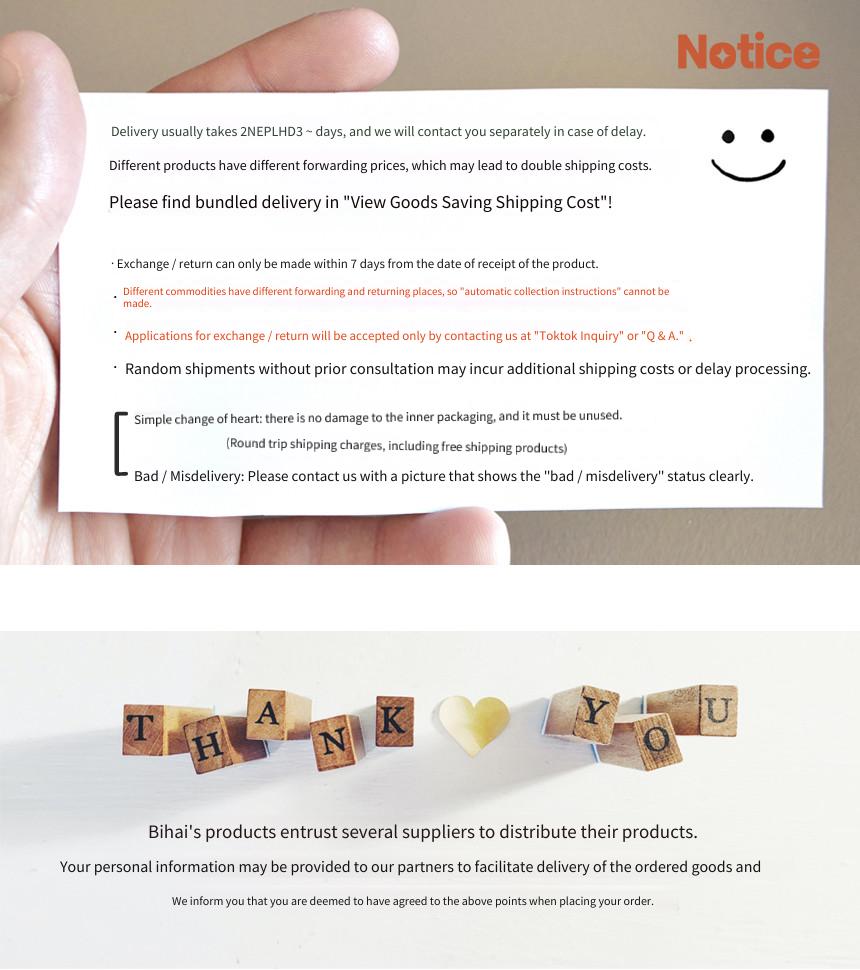 Notice

Delivery usually takes 2NEPLHD3 ~ days, and we will contact you separately in case of delay.

Different products have different forwarding prices, which may lead to double shipping costs.

Please find bundled delivery in "View Goods Saving Shipping Cost"!

· Exchange / return can only be made within 7 days from the date of receipt of the product.

· Different commodities have different forwarding and returning places, so "automatic collection instructions" cannot be made.

· Applications for exchange / return will be accepted only by contacting us at "Toktok Inquiry" or "Q & A." .

· Random shipments without prior consultation may incur additional shipping costs or delay processing.

Simple change of heart: there is no damage to the inner packaging, and it must be unused.
(Round trip shipping charges, including free shipping products)
Bad / Misdelivery: Please contact us with a picture that shows the "bad / misdelivery" status clearly.

THANK YOU

Bihai's products entrust several suppliers to distribute their products.

Your personal information may be provided to our partners to facilitate delivery of the ordered goods and

We inform you that you are deemed to have agreed to the above points when placing your order.